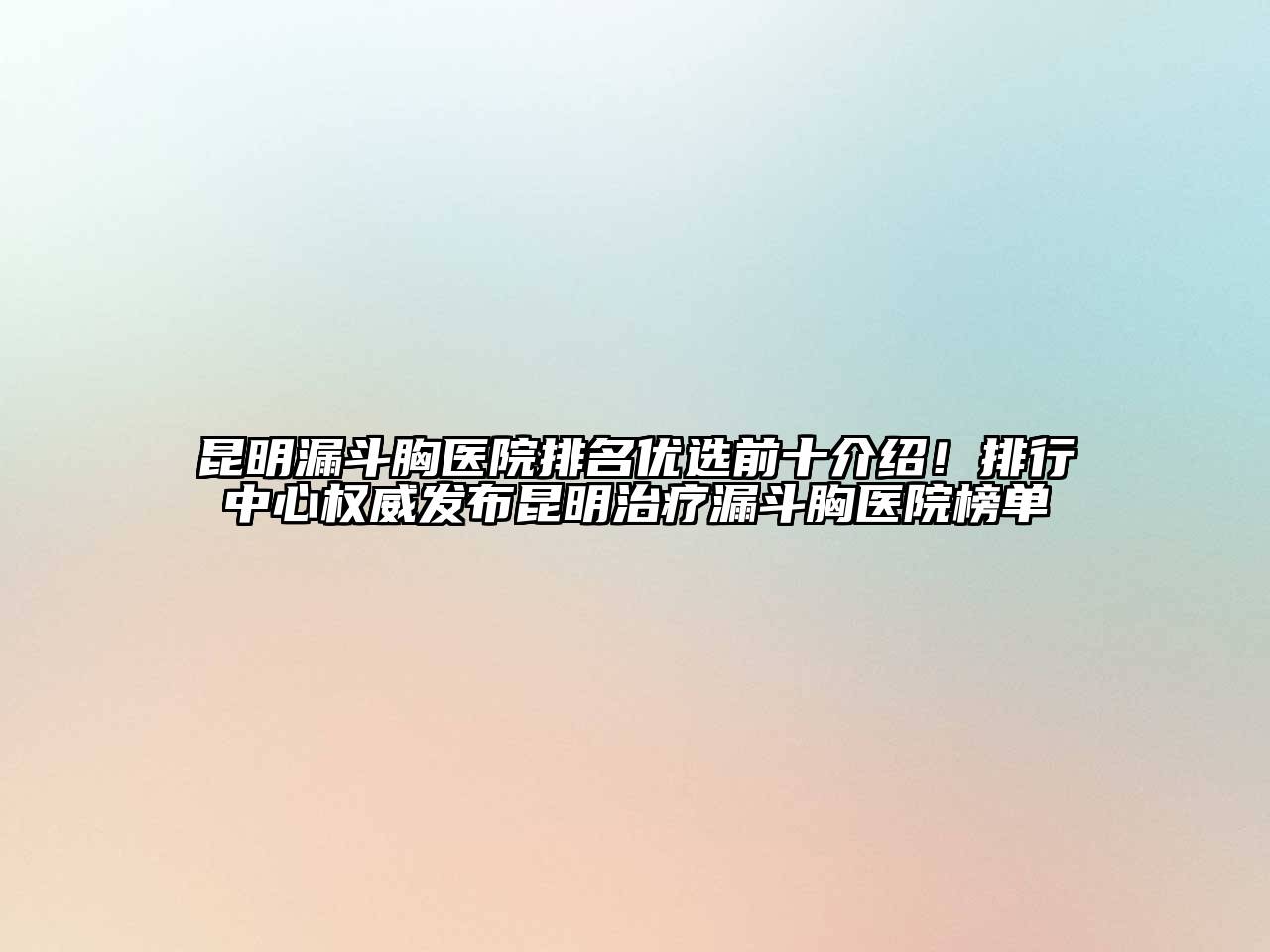 昆明漏斗胸医院排名优选前十介绍！排行中心权威发布昆明治疗漏斗胸医院榜单